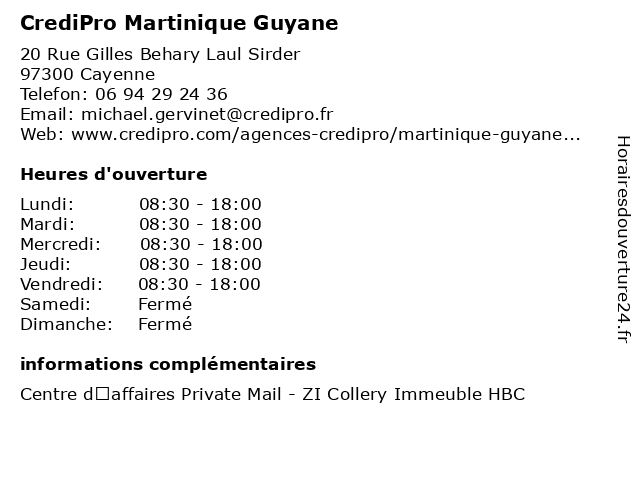 CrediPro Martinique Guyane

20 Rue Gilles Behary Laul Sirder
97300 Cayenne
Telefon: 06 94 29 24 36
Email: michael.gervinet@credipro.fr
Web: www.credipro.com/agences-credipro/martinique-guyane...

Heures d'ouverture

| | |
|---|---|
| Lundi: | 08:30 - 18:00 |
| Mardi: | 08:30 - 18:00 |
| Mercredi: | 08:30 - 18:00 |
| Jeudi: | 08:30 - 18:00 |
| Vendredi: | 08:30 - 18:00 |
| Samedi: | Fermé |
| Dimanche: | Fermé |

informations complémentaires

Centre d□affaires Private Mail - ZI Collery Immeuble HBC

Horairesdouverture24.fr